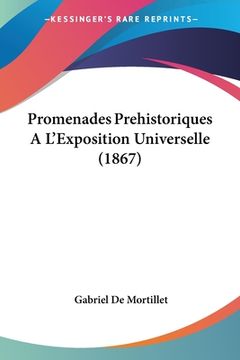 —KESSINGER'S RARE REPRINTS—

Promenades Prehistoriques A L'Exposition Universelle (1867)

Gabriel De Mortillet